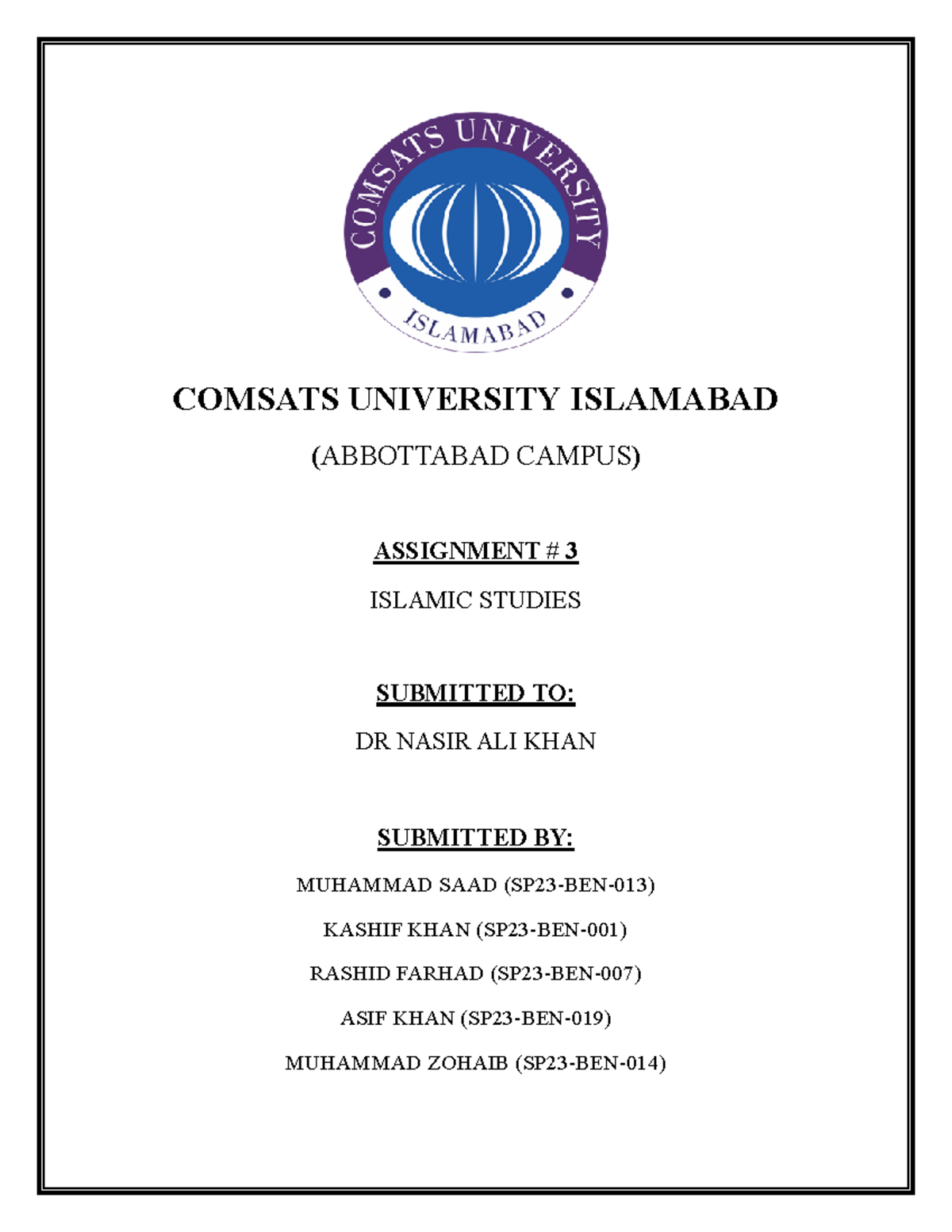 COMSATS UNIVERSITY

ISLAMABAD

COMSATS UNIVERSITY ISLAMABAD

(ABBOTTABAD CAMPUS)

ASSIGNMENT # 3

ISLAMIC STUDIES

SUBMITTED TO:

DR NASIR ALI KHAN

SUBMITTED BY:

MUHAMMAD SAAD (SP23-BEN-013)

KASHIF KHAN (SP23-BEN-001)

RASHID FARHAD (SP23-BEN-007)

ASIF KHAN (SP23-BEN-019)

MUHAMMAD ZOHAIB (SP23-BEN-014)